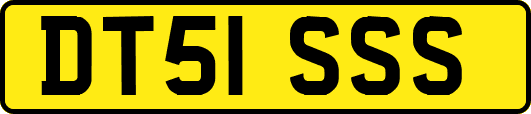 DT51 SSS